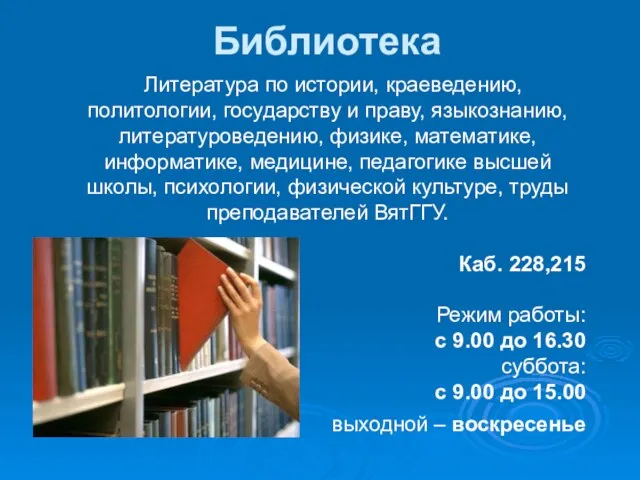 Библиотека

Литература по истории, краеведению, политологии, государству и праву, языкознанию, литературоведению, физике, математике, информатике, медицине, педагогике высшей школы, психологии, физической культуре, труды преподавателей ВятГГУ.

Каб. 228,215

Режим работы:
с 9.00 до 16.30
суббота:
с 9.00 до 15.00
выходной – воскресенье